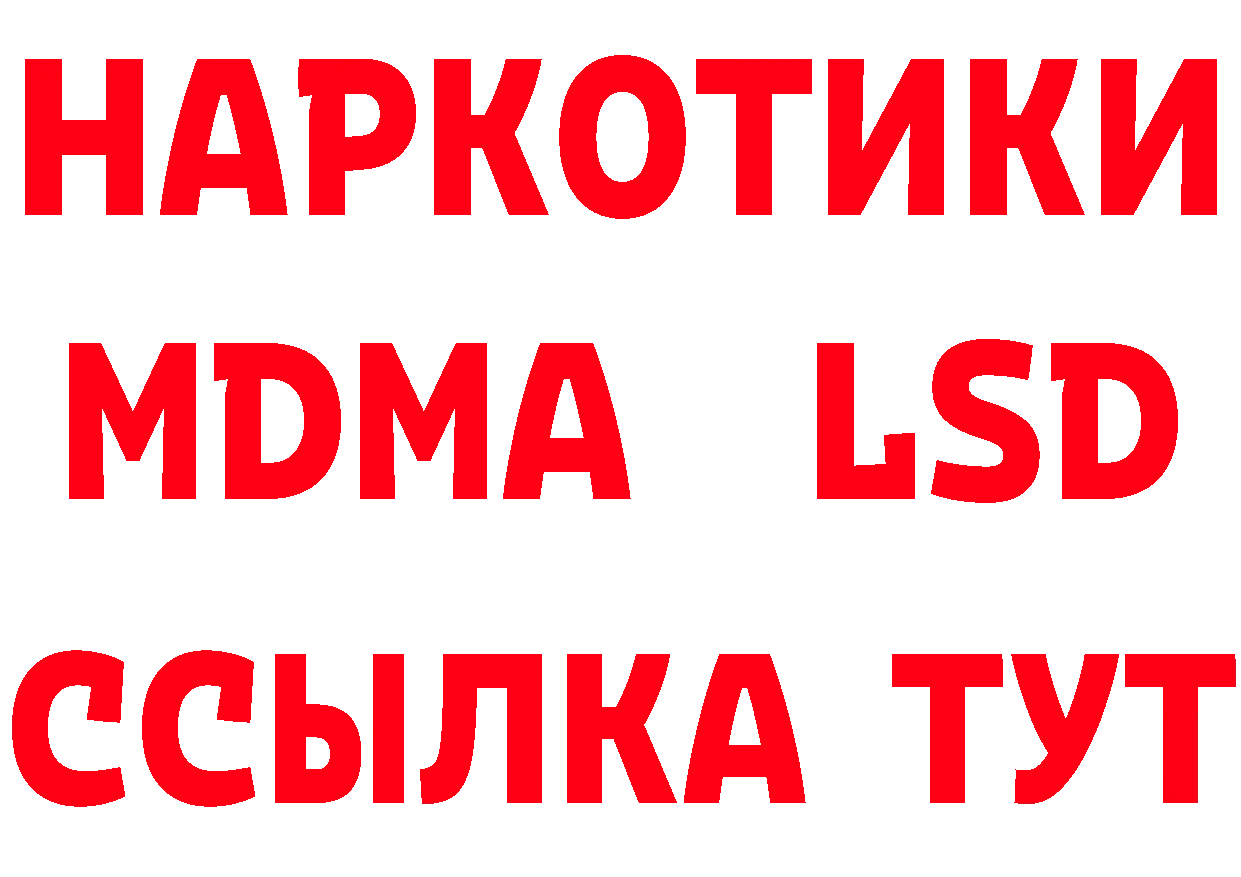 НАРКОТИКИ
MDMA LSD
ССЫЛКА ТУТ